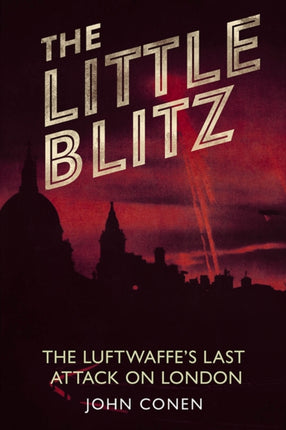 THE LITTLE BLITZ

THE LUFTWAFFE'S LAST ATTACK ON LONDON

JOHN CONEN